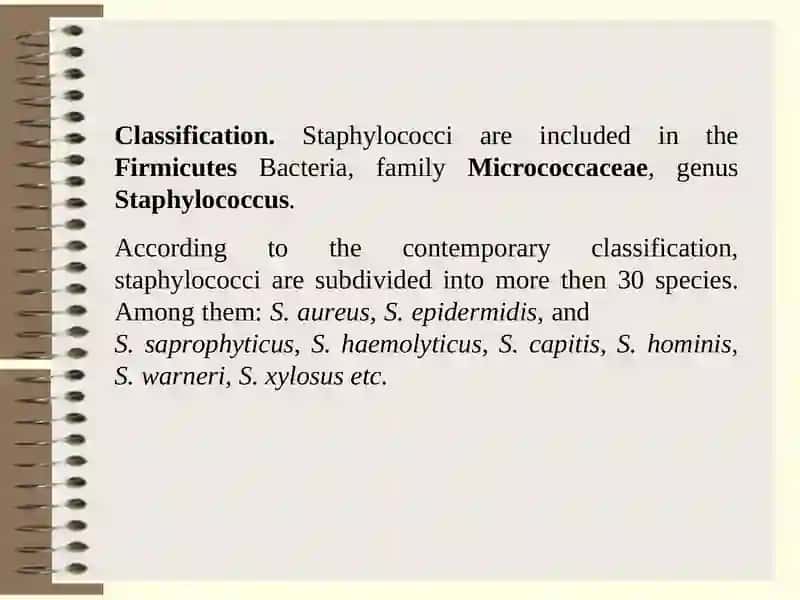 Classification. Staphylococci are included in the Firmicutes Bacteria, family Micrococcaceae, genus Staphylococcus.

According to the contemporary classification, staphylococci are subdivided into more then 30 species. Among them: S. aureus, S. epidermidis, and S. saprophyticus, S. haemolyticus, S. capitis, S. hominis, S. warneri, S. xylosus etc.